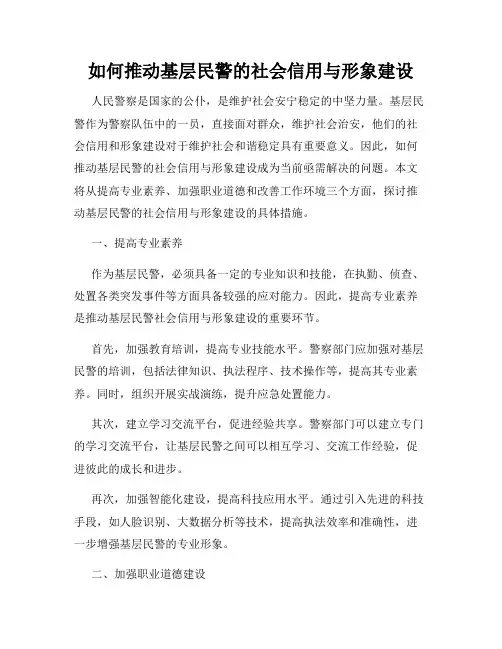 如何推动基层民警的社会信用与形象建设

人民警察是国家的公仆，是维护社会安宁稳定的中坚力量。基层民警作为警察队伍中的一员，直接面对群众，维护社会治安，他们的社会信用和形象建设对于维护社会和谐稳定具有重要意义。因此，如何推动基层民警的社会信用与形象建设成为当前亟需解决的问题。本文将从提高专业素养、加强职业道德和改善工作环境三个方面，探讨推动基层民警的社会信用与形象建设的具体措施。

一、提高专业素养

作为基层民警，必须具备一定的专业知识和技能，在执勤、侦查、处置各类突发事件等方面具备较强的应对能力。因此，提高专业素养是推动基层民警社会信用与形象建设的重要环节。

首先，加强教育培训，提高专业技能水平。警察部门应加强对基层民警的培训，包括法律知识、执法程序、技术操作等，提高其专业素养。同时，组织开展实战演练，提升应急处置能力。

其次，建立学习交流平台，促进经验共享。警察部门可以建立专门的学习交流平台，让基层民警之间可以相互学习、交流工作经验，促进彼此的成长和进步。

再次，加强智能化建设，提高科技应用水平。通过引入先进的科技手段，如人脸识别、大数据分析等技术，提高执法效率和准确性，进一步增强基层民警的专业形象。

二、加强职业道德建设